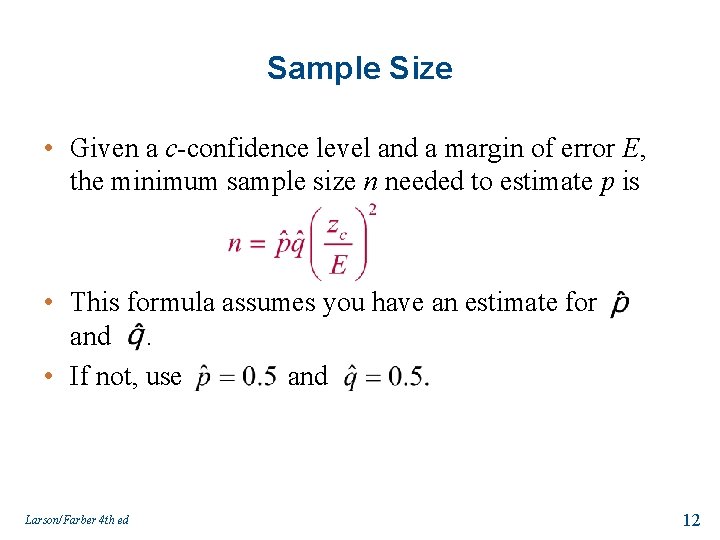 Sample Size

• Given a $c$-confidence level and a margin of error $E$, the minimum sample size $n$ needed to estimate $p$ is

$n = \hat{p}\hat{q}\left(\frac{z_c}{E}\right)^2$

• This formula assumes you have an estimate for $\hat{p}$ and $\hat{q}$.

• If not, use $\hat{p} = 0.5$ and $\hat{q} = 0.5$.

Larson/Farber 4th ed

12